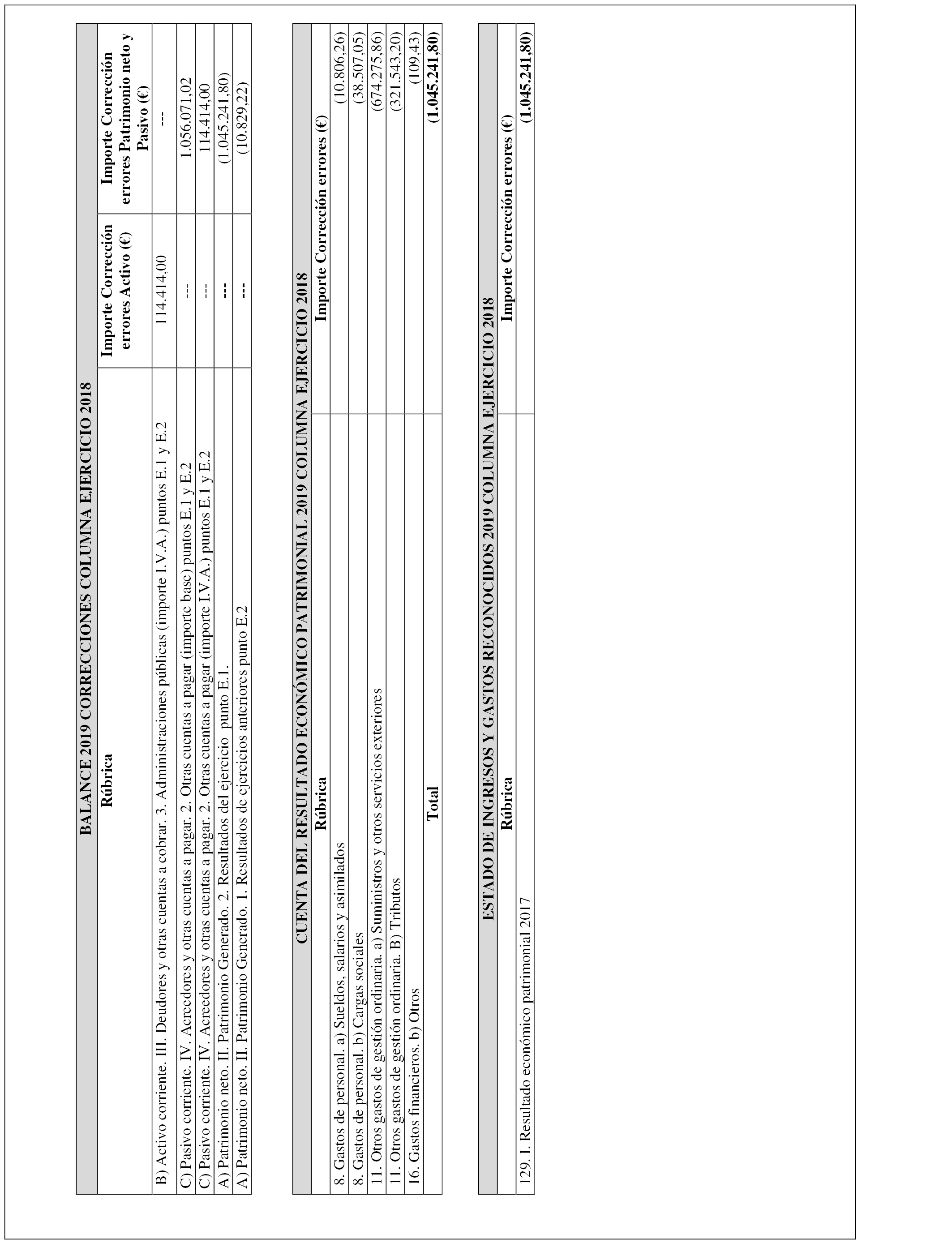 BALANCE 2019 CORRECCIONES COLUMNA EJERCICIO 2018

| Rúbrica | Importe Corrección errores Activo (€) | Importe Corrección errores Patrimonio neto y Pasivo (€) |
|---|---|---|
| B) Activo corriente. III. Deudores y otras cuentas a cobrar. 3. Administraciones públicas (importe I.V.A.) puntos E.1 y E.2 | 114.414,00 | --- |
| C) Pasivo corriente. IV. Acreedores y otras cuentas a pagar. 2. Otras cuentas a pagar (importe base) puntos E.1 y E.2 | --- | 1.056.071,02 |
| C) Pasivo corriente. IV. Acreedores y otras cuentas a pagar. 2. Otras cuentas a pagar (importe I.V.A.) puntos E.1 y E.2 | --- | 114.414,00 |
| A) Patrimonio neto. II. Patrimonio Generado. 2. Resultados del ejercicio punto E.1. | --- | (1.045.241,80) |
| A) Patrimonio neto. II. Patrimonio Generado. 1. Resultados de ejercicios anteriores punto E.2 | --- | (10.829,22) |

CUENTA DEL RESULTADO ECONÓMICO PATRIMONIAL 2019 COLUMNA EJERCICIO 2018

| Rúbrica | Importe Corrección errores (€) |
|---|---|
| 8. Gastos de personal. a) Sueldos, salarios y asimilados | (10.806,26) |
| 8. Gastos de personal. b) Cargas sociales | (38.507,05) |
| 11. Otros gastos de gestión ordinaria. a) Suministros y otros servicios exteriores | (674.275,86) |
| 11. Otros gastos de gestión ordinaria. B) Tributos | (321.543,20) |
| 16. Gastos financieros. b) Otros | (109,43) |
| Total | (1.045.241,80) |

ESTADO DE INGRESOS Y GASTOS RECONOCIDOS 2019 COLUMNA EJERCICIO 2018

| Rúbrica | Importe Corrección errores (€) |
|---|---|
| 129. I. Resultado económico patrimonial 2017 | (1.045.241,80) |